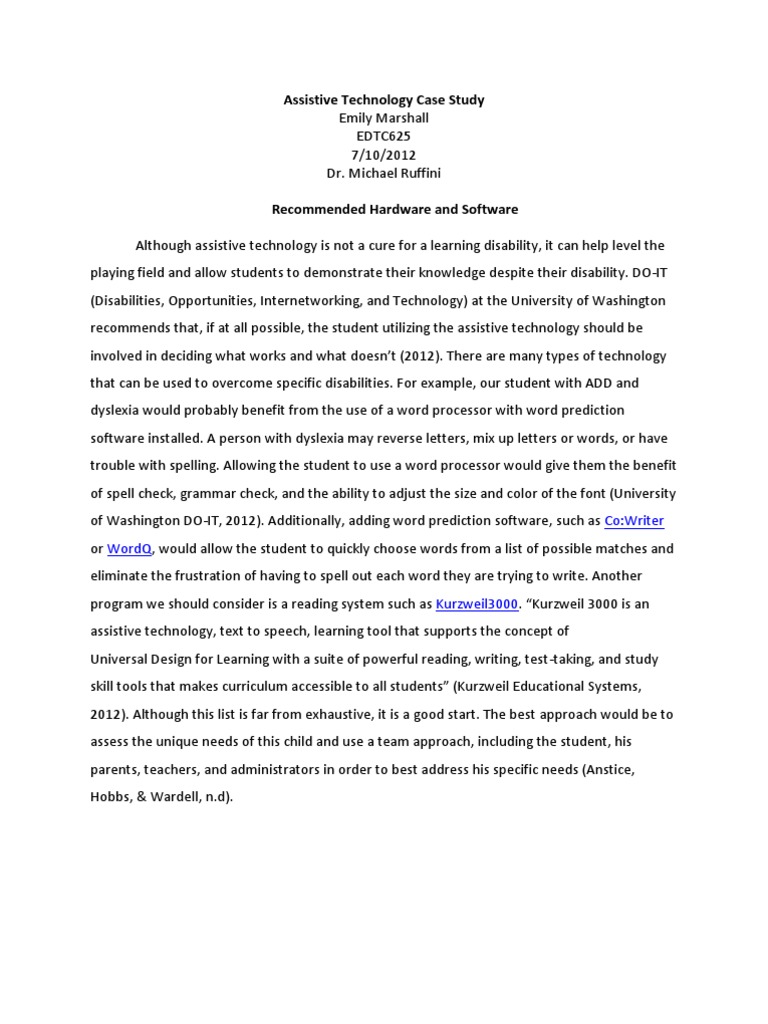 Assistive Technology Case Study
Emily Marshall
EDTC625
7/10/2012
Dr. Michael Ruffini

Recommended Hardware and Software

Although assistive technology is not a cure for a learning disability, it can help level the playing field and allow students to demonstrate their knowledge despite their disability. DO-IT (Disabilities, Opportunities, Internetworking, and Technology) at the University of Washington recommends that, if at all possible, the student utilizing the assistive technology should be involved in deciding what works and what doesn't (2012). There are many types of technology that can be used to overcome specific disabilities. For example, our student with ADD and dyslexia would probably benefit from the use of a word processor with word prediction software installed. A person with dyslexia may reverse letters, mix up letters or words, or have trouble with spelling. Allowing the student to use a word processor would give them the benefit of spell check, grammar check, and the ability to adjust the size and color of the font (University of Washington DO-IT, 2012). Additionally, adding word prediction software, such as Co:Writer or WordQ, would allow the student to quickly choose words from a list of possible matches and eliminate the frustration of having to spell out each word they are trying to write. Another program we should consider is a reading system such as Kurzweil3000. "Kurzweil 3000 is an assistive technology, text to speech, learning tool that supports the concept of Universal Design for Learning with a suite of powerful reading, writing, test-taking, and study skill tools that makes curriculum accessible to all students" (Kurzweil Educational Systems, 2012). Although this list is far from exhaustive, it is a good start. The best approach would be to assess the unique needs of this child and use a team approach, including the student, his parents, teachers, and administrators in order to best address his specific needs (Anstice, Hobbs, & Wardell, n.d).